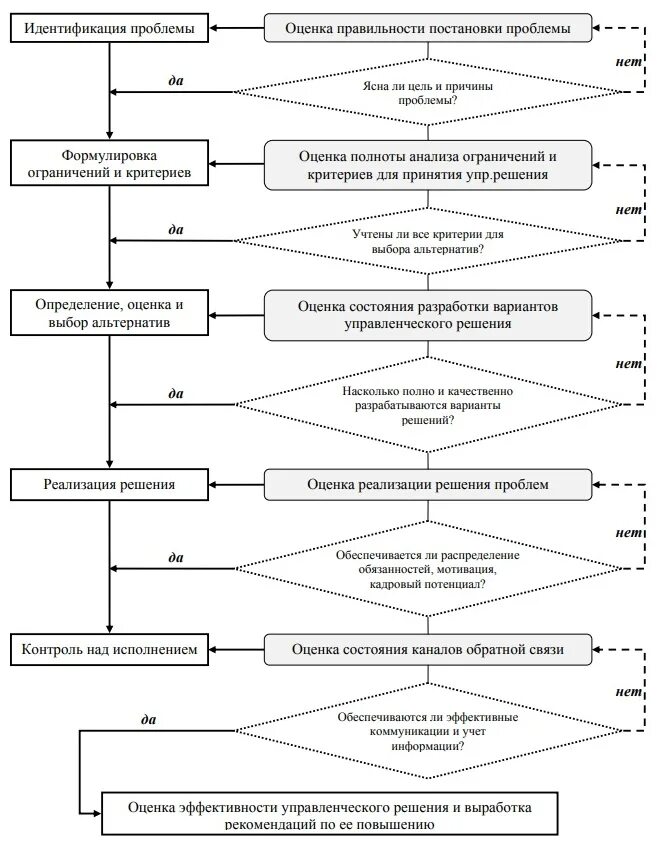 Идентификация проблемы

Оценка правильности постановки проблемы

нет

да

Ясна ли цель и причины проблемы?

Формулировка ограничений и критериев

Оценка полноты анализа ограничений и критериев для принятия упр.решения

нет

да

Учтены ли все критерии для выбора альтернатив?

Определение, оценка и выбор альтернатив

Оценка состояния разработки вариантов управленческого решения

нет

да

Насколько полно и качественно разрабатываются варианты решений?

Реализация решения

Оценка реализации решения проблем

нет

да

Обеспечивается ли распределение обязанностей, мотивация, кадровый потенциал?

Контроль над исполнением

Оценка состояния каналов обратной связи

нет

да

Обеспечиваются ли эффективные коммуникации и учет информации?

Оценка эффективности управленческого решения и выработка рекомендаций по ее повышению